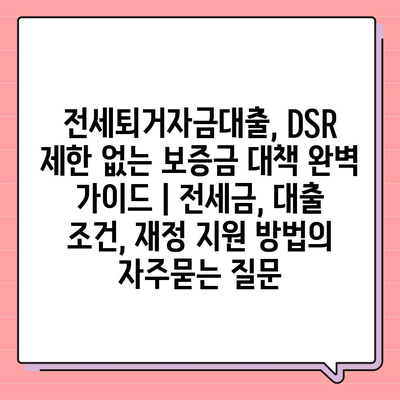 전세퇴거자금대출, DSR 제한 없는 보증금 대책 완벽 가이드 | 전세금, 대출 조건, 재정 지원 방법의 자주묻는 질문